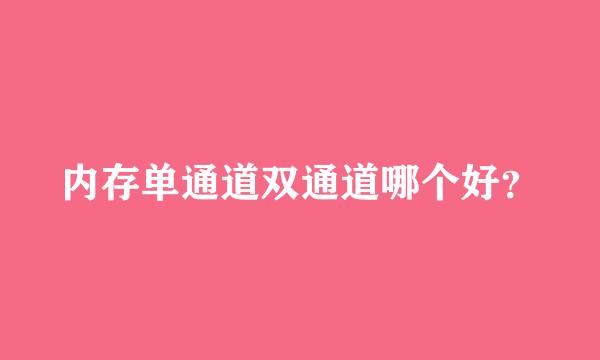 内存单通道双通道哪个好?